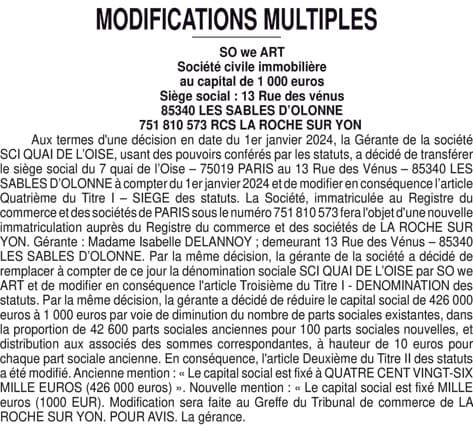 MODIFICATIONS MULTIPLES

SO we ART
Société civile immobilière
au capital de 1 000 euros
Siège social : 13 Rue des vénus
85340 LES SABLES D'OLONNE
751 810 573 RCS LA ROCHE SUR YON

Aux termes d'une décision en date du 1er janvier 2024, la Gérante de la société SCI QUAI DE L'OISE, usant des pouvoirs conférés par les statuts, a décidé de transférer le siège social du 7 quai de l'Oise – 75019 PARIS au 13 Rue des Vénus – 85340 LES SABLES D'OLONNE à compter du 1er janvier 2024 et de modifier en conséquence l'article Quatrième du Titre I – SIEGE des statuts. La Société, immatriculée au Registre du commerce et des sociétés de PARIS sous le numéro 751 810 573 fera l'objet d'une nouvelle immatriculation auprès du Registre du commerce et des sociétés de LA ROCHE SUR YON. Gérante : Madame Isabelle DELANNOY ; demeurant 13 Rue des Vénus – 85340 LES SABLES D'OLONNE. Par la même décision, la gérante de la société a décidé de remplacer à compter de ce jour la dénomination sociale SCI QUAI DE L'OISE par SO we ART et de modifier en conséquence l'article Troisième du Titre I - DENOMINATION des statuts. Par la même décision, la gérante a décidé de réduire le capital social de 426 000 euros à 1 000 euros par voie de diminution du nombre de parts sociales existantes, dans la proportion de 42 600 parts sociales anciennes pour 100 parts sociales nouvelles, et distribution aux associés des sommes correspondantes, à hauteur de 10 euros pour chaque part sociale ancienne. En conséquence, l'article Deuxième du Titre II des statuts a été modifié. Ancienne mention : « Le capital social est fixé à QUATRE CENT VINGT-SIX MILLE EUROS (426 000 euros) ». Nouvelle mention : « Le capital social est fixé MILLE euros (1000 EUR). Modification sera faite au Greffe du Tribunal de commerce de LA ROCHE SUR YON. POUR AVIS. La gérance.